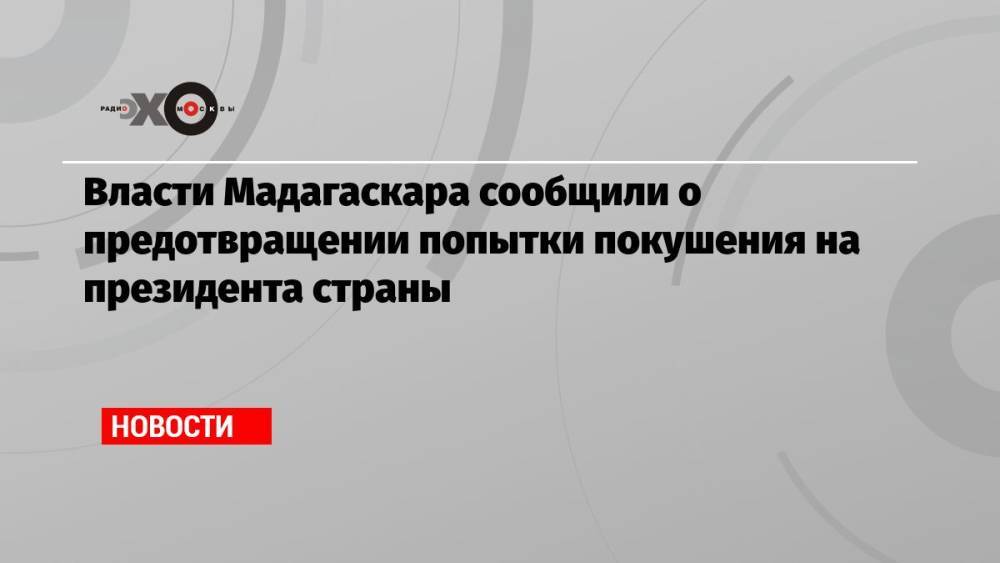 РАДИО ЭХО МОСКВЫ

Власти Мадагаскара сообщили о предотвращении попытки покушения на президента страны

НОВОСТИ